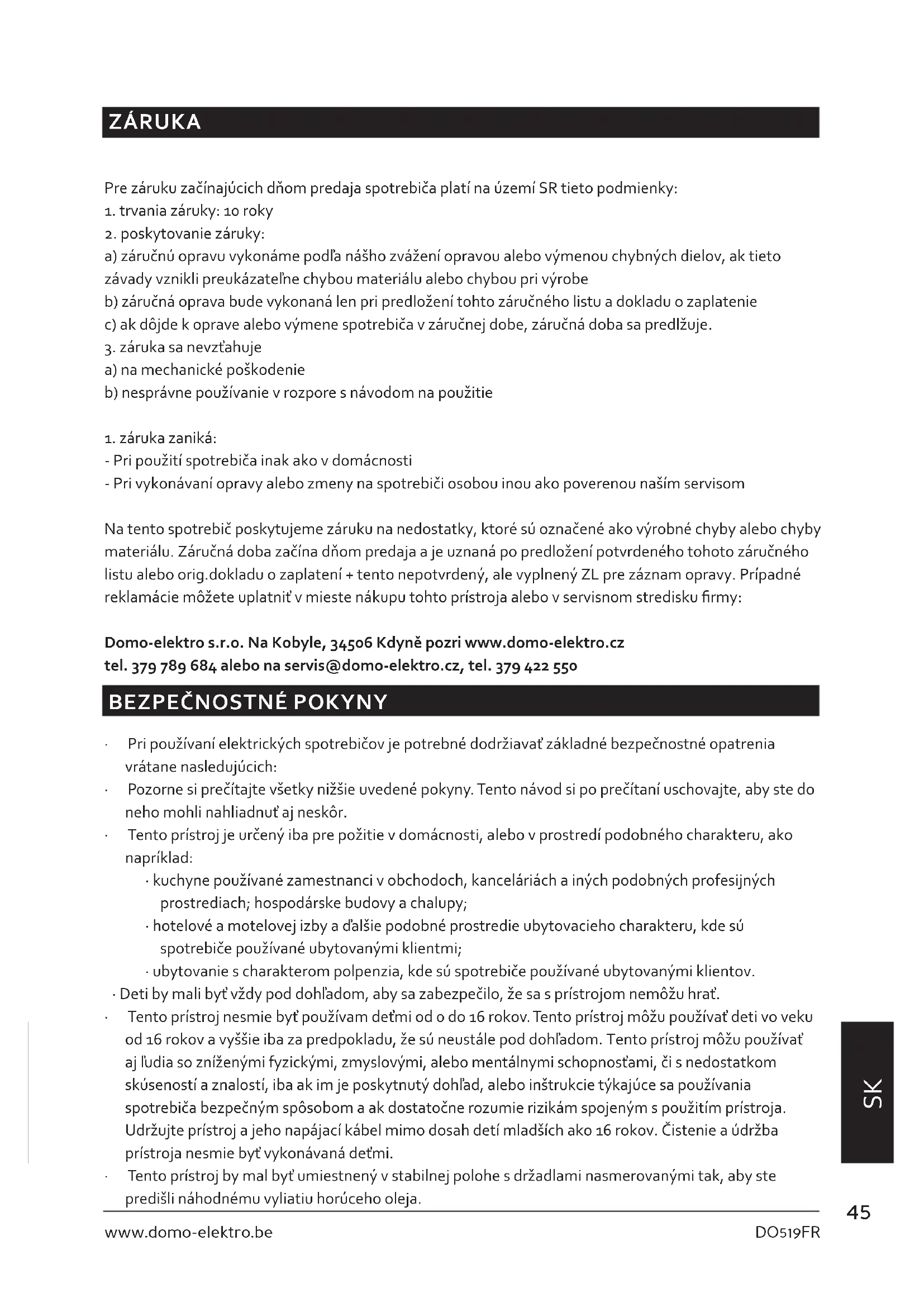 ZÁRUKA

Pre záruku začínajúcich dňom predaja spotrebiča platí na území SR tieto podmienky:
1. trvania záruky: 10 roky
2. poskytovanie záruky:
a) záručnú opravu vykonáme podľa nášho zvážení opravou alebo výmenou chybných dielov, ak tieto závady vznikli preukázateľne chybou materiálu alebo chybou pri výrobe
b) záručná oprava bude vykonaná len pri predložení tohto záručného listu a dokladu o zaplatenie
c) ak dôjde k oprave alebo výmene spotrebiča v záručnej dobe, záručná doba sa predlžuje.
3. záruka sa nevzťahuje
a) na mechanické poškodenie
b) nesprávne používanie v rozpore s návodom na použitie

1. záruka zaniká:
- Pri použití spotrebiča inak ako v domácnosti
- Pri vykonávaní opravy alebo zmeny na spotrebiči osobou inou ako poverenou naším servisom

Na tento spotrebič poskytujeme záruku na nedostatky, ktoré sú označené ako výrobné chyby alebo chyby materiálu. Záručná doba začína dňom predaja a je uznaná po predložení potvrdeného tohoto záručného listu alebo orig.dokladu o zaplatení + tento nepotvrdený, ale vyplnený ZL pre záznam opravy. Prípadné reklamácie môžete uplatniť v mieste nákupu tohto prístroja alebo v servisnom stredisku firmy:

Domo-elektro s.r.o. Na Kobyle, 34506 Kdyně pozri www.domo-elektro.cz
tel. 379 789 684 alebo na servis@domo-elektro.cz, tel. 379 422 550

BEZPEČNOSTNÉ POKYNY

· Pri používaní elektrických spotrebičov je potrebné dodržiavať základné bezpečnostné opatrenia vrátane nasledujúcich:
· Pozorne si prečítajte všetky nižšie uvedené pokyny. Tento návod si po prečítaní uschovajte, aby ste do neho mohli nahliadnuť aj neskôr.
· Tento prístroj je určený iba pre požitie v domácnosti, alebo v prostredí podobného charakteru, ako napríklad:
· kuchyne používané zamestnanci v obchodoch, kanceláriách a iných podobných profesijných prostrediach; hospodárske budovy a chalupy;
· hotelové a motelovej izby a ďalšie podobné prostredie ubytovacieho charakteru, kde sú spotrebiče používané ubytovanými klientmi;
· ubytovanie s charakterom polpenzia, kde sú spotrebiče používané ubytovanými klientov.
· Deti by mali byť vždy pod dohľadom, aby sa zabezpečilo, že sa s prístrojom nemôžu hrať.
· Tento prístroj nesmie byť používam deťmi od 0 do 16 rokov. Tento prístroj môžu používať deti vo veku od 16 rokov a vyššie iba za predpokladu, že sú neustále pod dohľadom. Tento prístroj môžu používať aj ľudia so zníženými fyzickými, zmyslovými, alebo mentálnymi schopnosťami, či s nedostatkom skúseností a znalostí, iba ak im je poskytnutý dohľad, alebo inštrukcie týkajúce sa používania spotrebiča bezpečným spôsobom a ak dostatočne rozumie rizikám spojeným s použitím prístroja. Udržujte prístroj a jeho napájací kábel mimo dosah detí mladších ako 16 rokov. Čistenie a údržba prístroja nesmie byť vykonávaná deťmi.
· Tento prístroj by mal byť umiestnený v stabilnej polohe s držadlami nasmerovanými tak, aby ste predišli náhodnému vyliatiu horúceho oleja.

SK

45

www.domo-elektro.be DO519FR